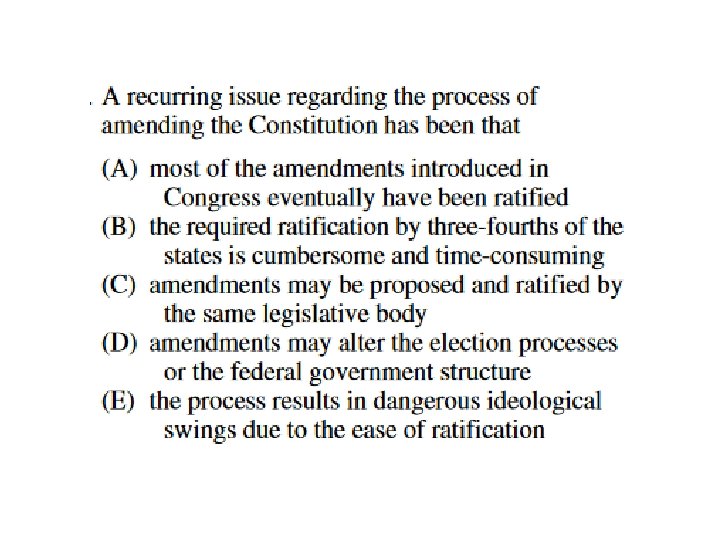 . A recurring issue regarding the process of amending the Constitution has been that

(A) most of the amendments introduced in Congress eventually have been ratified
(B) the required ratification by three-fourths of the states is cumbersome and time-consuming
(C) amendments may be proposed and ratified by the same legislative body
(D) amendments may alter the election processes or the federal government structure
(E) the process results in dangerous ideological swings due to the ease of ratification